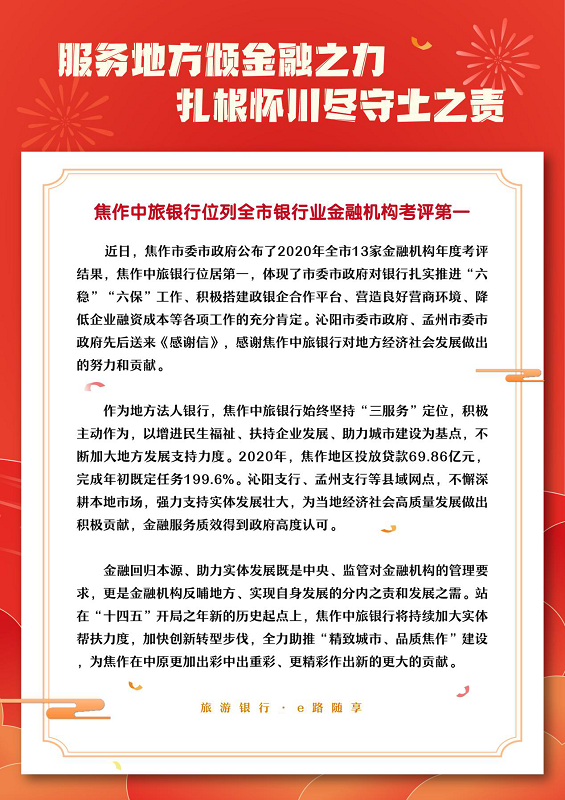 服务地方倾金融之力
扎根怀川尽守土之责

焦作中旅银行位列全市银行业金融机构考评第一

近日，焦作市委市政府公布了2020年全市13家金融机构年度考评结果，焦作中旅银行位居第一，体现了市委市政府对银行扎实推进“六稳”“六保”工作、积极搭建政银企合作平台、营造良好营商环境、降低企业融资成本等各项工作的充分肯定。沁阳市委市政府、孟州市委市政府先后送来《感谢信》，感谢焦作中旅银行对地方经济社会发展做出的努力和贡献。

作为地方法人银行，焦作中旅银行始终坚持“三服务”定位，积极主动作为，以增进民生福祉、扶持企业发展、助力城市建设为基点，不断加大地方发展支持力度。2020年，焦作地区投放贷款69.86亿元，完成年初既定任务199.6%。沁阳支行、孟州支行等县域网点，不懈深耕本地市场，强力支持实体发展壮大，为当地经济社会高质量发展做出积极贡献，金融服务质效得到政府高度认可。

金融回归本源、助力实体发展既是中央、监管对金融机构的管理要求，更是金融机构反哺地方、实现自身发展的分内之责和发展之需。站在“十四五”开局之年新的历史起点上，焦作中旅银行将持续加大实体帮扶力度，加快创新转型步伐，全力助推“精致城市、品质焦作”建设，为焦作在中原更加出彩中出重彩、更精彩作出新的更大的贡献。

旅游银行 · e路随享